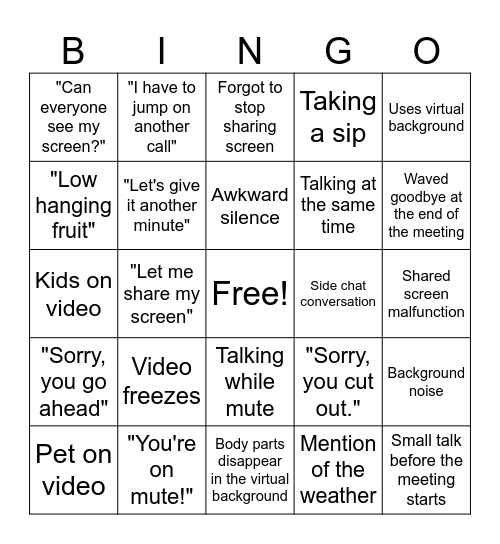 | B | I | N | G | O |
|---|---|---|---|---|
| "Can everyone see my screen?" | "I have to jump on another call" | Forgot to stop sharing screen | Taking a sip | Uses virtual background |
| "Low hanging fruit" | "Let's give it another minute" | Awkward silence | Talking at the same time | Waved goodbye at the end of the meeting |
| Kids on video | "Let me share my screen" | Free! | Side chat conversation | Shared screen malfunction |
| "Sorry, you go ahead" | Video freezes | Talking while mute | "Sorry, you cut out." | Background noise |
| Pet on video | "You're on mute!" | Body parts disappear in the virtual background | Mention of the weather | Small talk before the meeting starts |